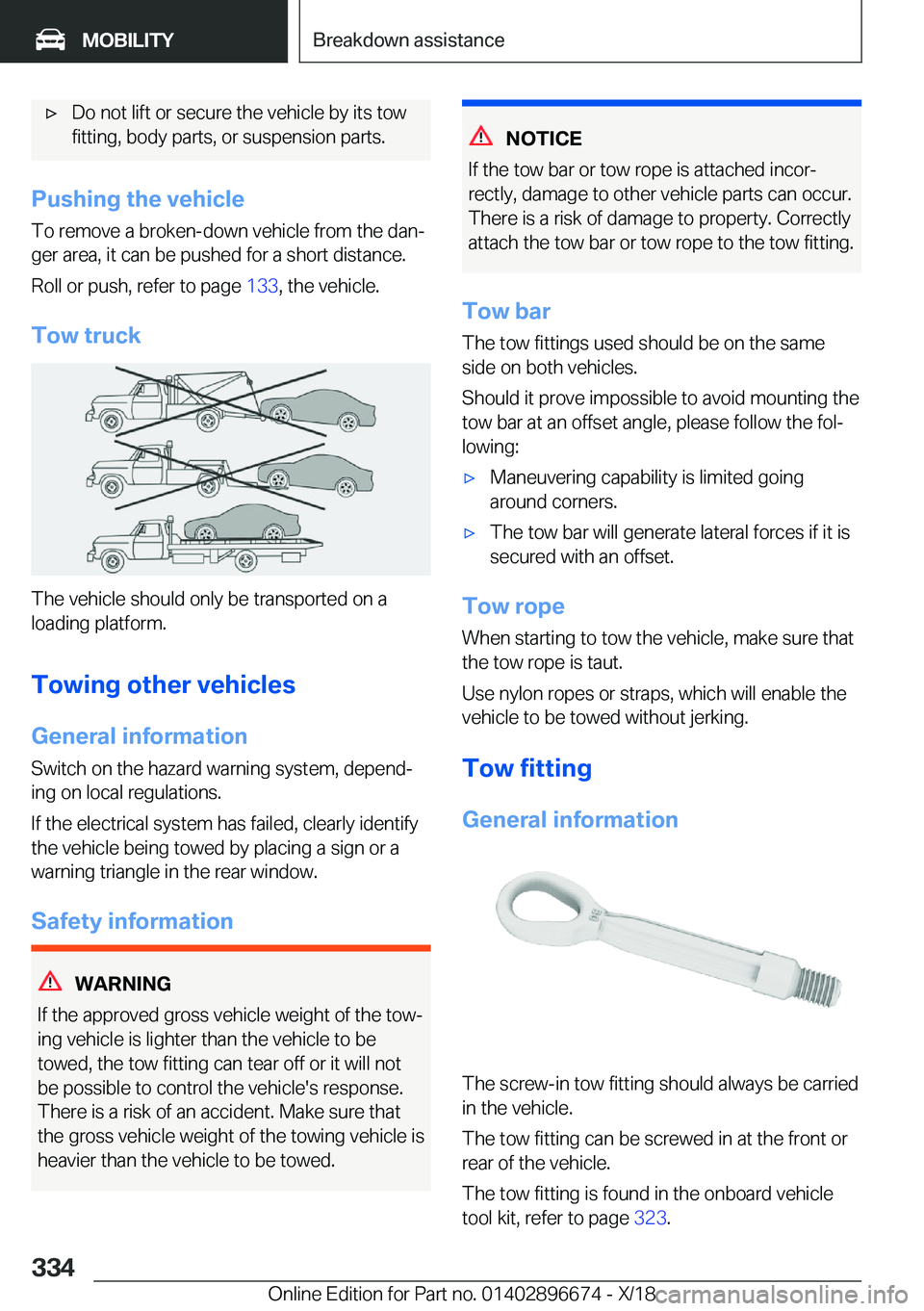 MOBILITY

Breakdown assistance

▷ Do not lift or secure the vehicle by its tow fitting, body parts, or suspension parts.

Pushing the vehicle

To remove a broken-down vehicle from the danger area, it can be pushed for a short distance.

Roll or push, refer to page 133, the vehicle.

Tow truck

The vehicle should only be transported on a loading platform.

Towing other vehicles

General information

Switch on the hazard warning system, depending on local regulations.

If the electrical system has failed, clearly identify the vehicle being towed by placing a sign or a warning triangle in the rear window.

Safety information

WARNING

If the approved gross vehicle weight of the towing vehicle is lighter than the vehicle to be towed, the tow fitting can tear off or it will not be possible to control the vehicle's response. There is a risk of an accident. Make sure that the gross vehicle weight of the towing vehicle is heavier than the vehicle to be towed.

NOTICE

If the tow bar or tow rope is attached incorrectly, damage to other vehicle parts can occur. There is a risk of damage to property. Correctly attach the tow bar or tow rope to the tow fitting.

Tow bar

The tow fittings used should be on the same side on both vehicles.

Should it prove impossible to avoid mounting the tow bar at an offset angle, please follow the following:

▷ Maneuvering capability is limited going around corners.

▷ The tow bar will generate lateral forces if it is secured with an offset.

Tow rope

When starting to tow the vehicle, make sure that the tow rope is taut.

Use nylon ropes or straps, which will enable the vehicle to be towed without jerking.

Tow fitting

General information

The screw-in tow fitting should always be carried in the vehicle.

The tow fitting can be screwed in at the front or rear of the vehicle.

The tow fitting is found in the onboard vehicle tool kit, refer to page 323.

334

Online Edition for Part no. 01402896674 - X/18

carmanualsonline.info